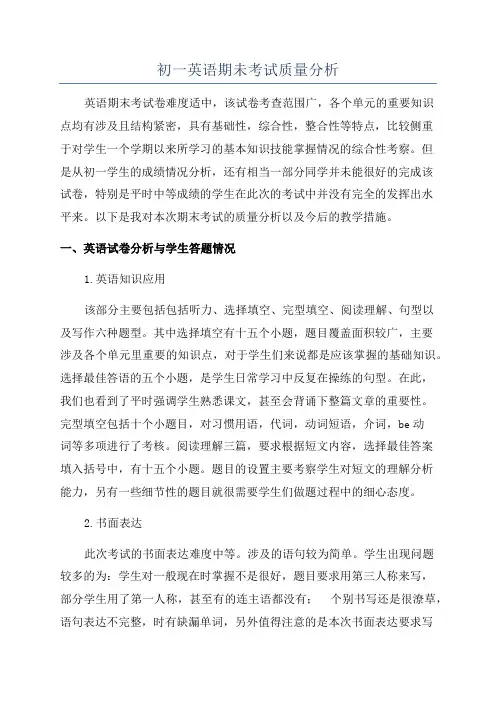 初一英语期末考试质量分析

英语期末考试卷难度适中，该试卷考查范围广，各个单元的重要知识点均有涉及且结构紧密，具有基础性，综合性，整合性等特点，比较侧重于对学生一个学期以来所学习的基本知识技能掌握情况的综合性考察。但是从初一学生的成绩情况分析，还有相当一部分同学并未能很好的完成该试卷，特别是平时中等成绩的学生在此次的考试中并没有完全的发挥出水平来。以下是我对本次期末考试的质量分析以及今后的教学措施。

一、英语试卷分析与学生答题情况

1.英语知识应用

该部分主要包括包括听力、选择填空、完型填空、阅读理解、句型以及写作六种题型。其中选择填空有十五个小题，题目覆盖面积较广，主要涉及各个单元里重要的知识点，对于学生们来说都是应该掌握的基础知识。选择最佳答语的五个小题，是学生日常学习中反复在操练的句型。在此，我们也看到了平时强调学生熟悉课文，甚至会背诵下整篇文章的重要性。完型填空包括十个小题目，对习惯用语，代词，动词短语，介词，be 动词等多项进行了考核。阅读理解三篇，要求根据短文内容，选择最佳答案填入括号中，有十五个小题。题目的设置主要考察学生对短文的理解分析能力，另有一些细节性的题目就很需要学生们做题过程中的细心态度。

2.书面表达

此次考试的书面表达难度中等。涉及的语句较为简单。学生出现问题较多的为：学生对一般现在时掌握不是很好，题目要求用第三人称来写，部分学生用了第一人称，甚至有的连主语都没有；　个别书写还是很潦草，语句表达不完整，时有缺漏单词，另外值得注意的是本次书面表达要求写